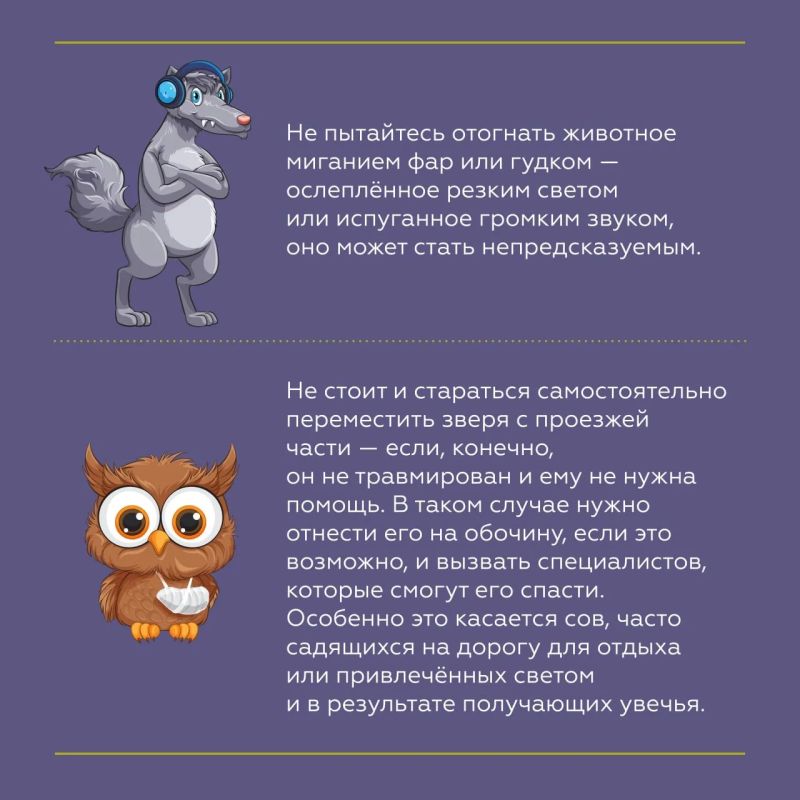 Не пытайтесь отогнать животное миганием фар или гудком — ослеплённое резким светом или испуганное громким звуком, оно может стать непредсказуемым.

Не стоит и стараться самостоятельно переместить зверя с проезжей части — если, конечно, он не травмирован и ему не нужна помощь. В таком случае нужно отнести его на обочину, если это возможно, и вызвать специалистов, которые смогут его спасти. Особенно это касается сов, часто садящихся на дорогу для отдыха или привлечённых светом и в результате получающих увечья.